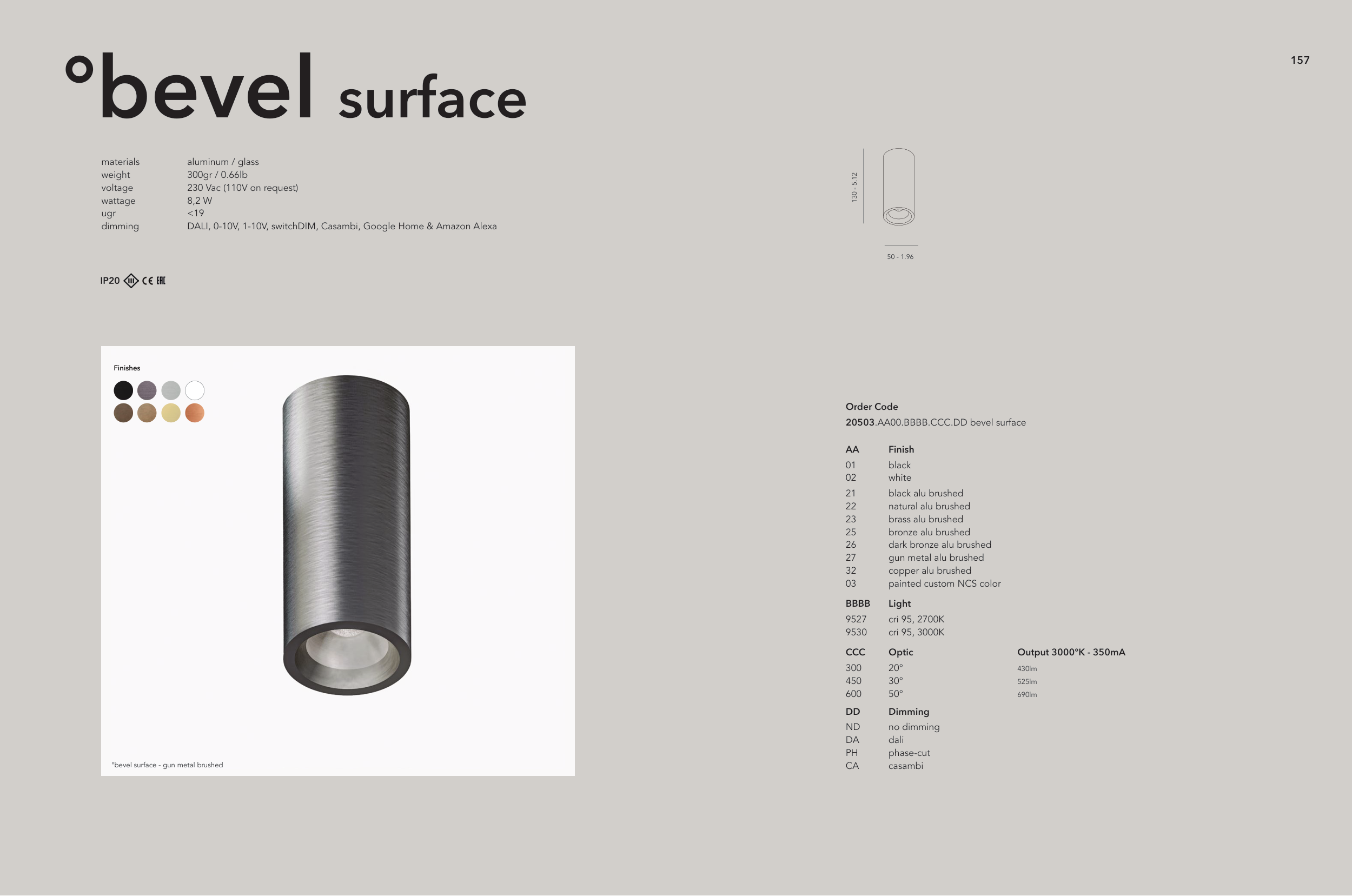 157

°bevel surface

materials aluminum / glass
weight 300gr / 0.66lb
voltage 230 Vac (110V on request)
wattage 8,2 W
ugr <19
dimming DALI, 0-10V, 1-10V, switchDIM, Casambi, Google Home & Amazon Alexa

IP20 CE EAC

130 - 5.12

50 - 1.96

Finishes

°bevel surface - gun metal brushed

Order Code
20503.AA00.BBBB.CCC.DD bevel surface

AA Finish
01 black
02 white
21 black alu brushed
22 natural alu brushed
23 brass alu brushed
25 bronze alu brushed
26 dark bronze alu brushed
27 gun metal alu brushed
32 copper alu brushed
03 painted custom NCS color

BBBB Light
9527 cri 95, 2700K
9530 cri 95, 3000K

CCC Optic Output 3000°K - 350mA
300 20° 430lm
450 30° 525lm
600 50° 690lm

DD Dimming
ND no dimming
DA dali
PH phase-cut
CA casambi